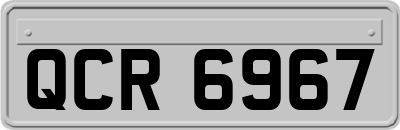 QCR 6967